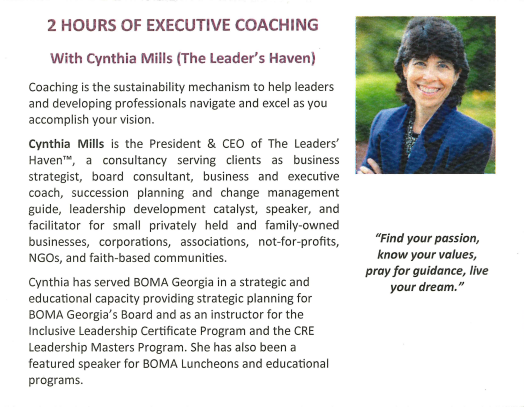 2 HOURS OF EXECUTIVE COACHING

With Cynthia Mills (The Leader's Haven)

Coaching is the sustainability mechanism to help leaders and developing professionals navigate and excel as you accomplish your vision.

Cynthia Mills is the President & CEO of The Leaders' Haven™, a consultancy serving clients as business strategist, board consultant, business and executive coach, succession planning and change management guide, leadership development catalyst, speaker, and facilitator for small privately held and family-owned businesses, corporations, associations, not-for-profits, NGOs, and faith-based communities.

Cynthia has served BOMA Georgia in a strategic and educational capacity providing strategic planning for BOMA Georgia's Board and as an instructor for the Inclusive Leadership Certificate Program and the CRE Leadership Masters Program. She has also been a featured speaker for BOMA Luncheons and educational programs.

"Find your passion, know your values, pray for guidance, live your dream."